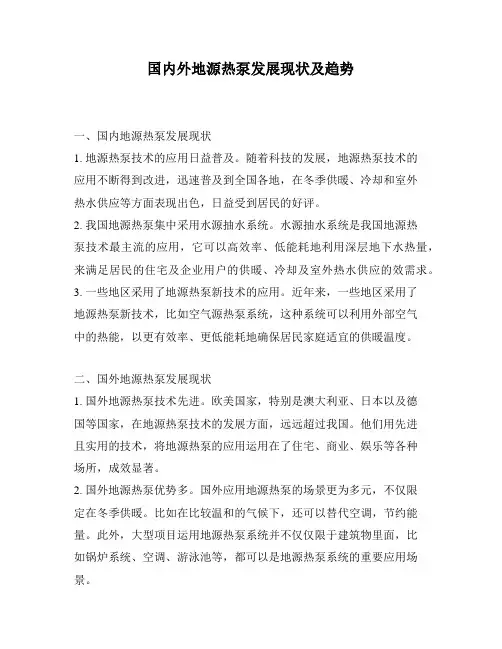 国内外地源热泵发展现状及趋势

一、国内地源热泵发展现状

1. 地源热泵技术的应用日益普及。随着科技的发展，地源热泵技术的应用不断得到改进，迅速普及到全国各地，在冬季供暖、冷却和室外热水供应等方面表现出色，日益受到居民的好评。

2. 我国地源热泵集中采用水源抽水系统。水源抽水系统是我国地源热泵技术最主流的应用，它可以高效率、低能耗地利用深层地下水热量，来满足居民的住宅及企业用户的供暖、冷却及室外热水供应的效需求。

3. 一些地区采用了地源热泵新技术的应用。近年来，一些地区采用了地源热泵新技术，比如空气源热泵系统，这种系统可以利用外部空气中的热能，以更有效率、更低能耗地确保居民家庭适宜的供暖温度。

二、国外地源热泵发展现状

1. 国外地源热泵技术先进。欧美国家，特别是澳大利亚、日本以及德国等国家，在地源热泵技术的发展方面，远远超过我国。他们用先进且实用的技术，将地源热泵的应用运用在了住宅、商业、娱乐等各种场所，成效显著。

2. 国外地源热泵优势多。国外应用地源热泵的场景更为多元，不仅限定在冬季供暖。比如在比较温和的气候下，还可以替代空调，节约能量。此外，大型项目运用地源热泵系统并不仅仅限于建筑物里面，比如锅炉系统、空调、游泳池等，都可以是地源热泵系统的重要应用场景。